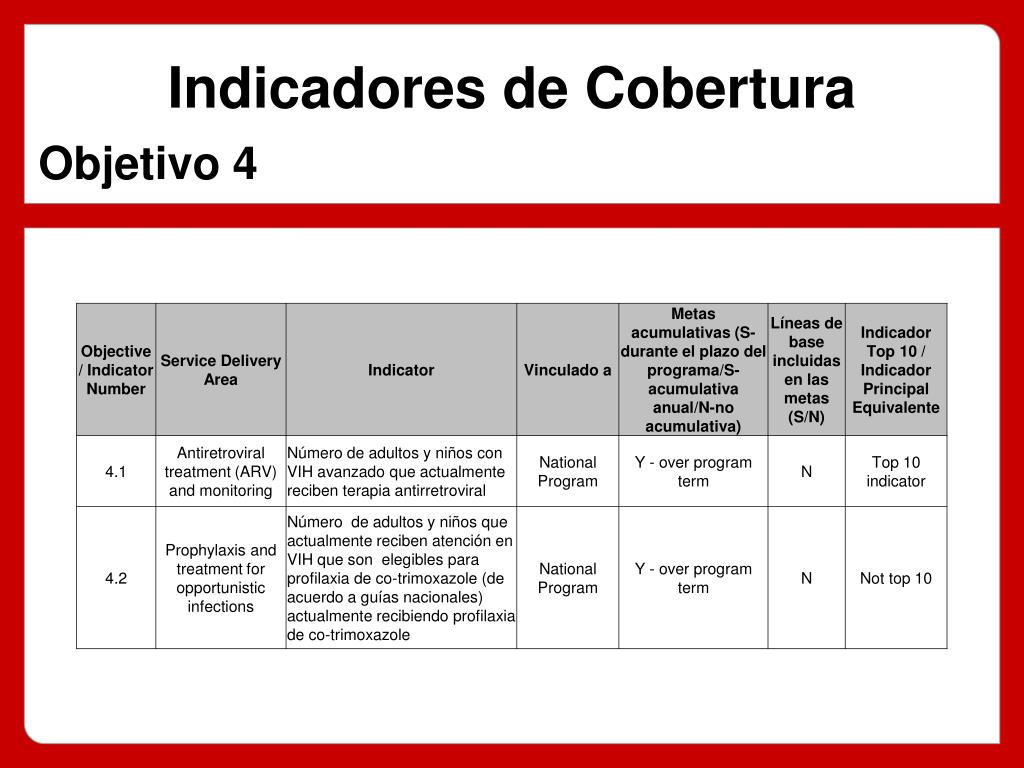 Indicadores de Cobertura

Objetivo 4

| Objective / Indicator Number | Service Delivery Area | Indicator | Vinculado a | Metas acumulativas (S-durante el plazo del programa/S-acumulativa anual/N-no acumulativa) | Líneas de base incluidas en las metas (S/N) | Indicador Top 10 / Indicador Principal Equivalente |
|---|---|---|---|---|---|---|
| 4.1 | Antiretroviral treatment (ARV) and monitoring | Número de adultos y niños con VIH avanzado que actualmente reciben terapia antirretroviral | National Program | Y - over program term | N | Top 10 indicator |
| 4.2 | Prophylaxis and treatment for opportunistic infections | Número de adultos y niños que actualmente reciben atención en VIH que son elegibles para profilaxia de co-trimoxazole (de acuerdo a guías nacionales) actualmente recibiendo profilaxia de co-trimoxazole | National Program | Y - over program term | N | Not top 10 |